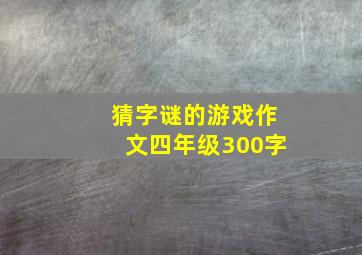 猜字谜的游戏作文四年级300字